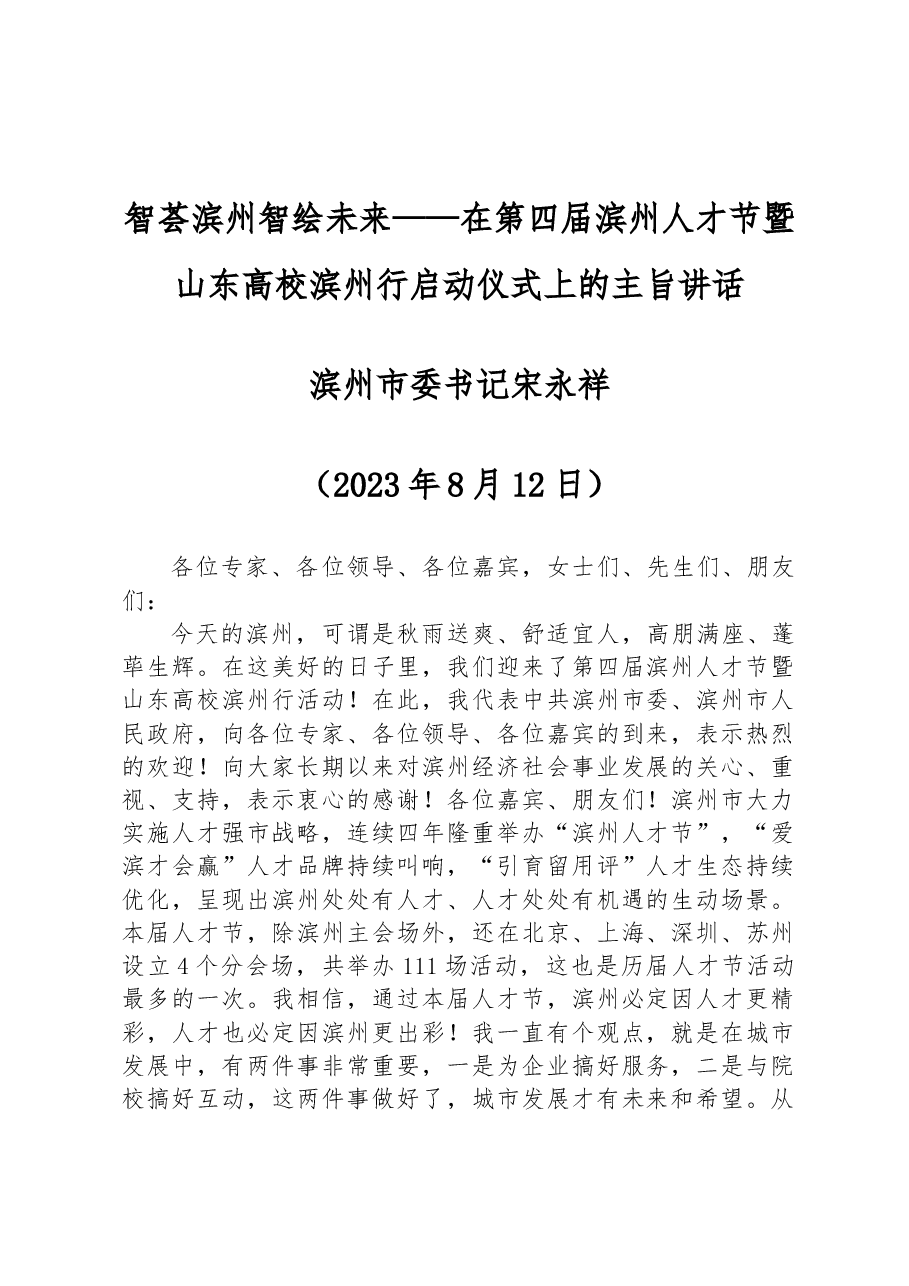 智荟滨州智绘未来——在第四届滨州人才节暨山东高校滨州行启动仪式上的主旨讲话

滨州市委书记宋永祥

（2023年8月12日）

各位专家、各位领导、各位嘉宾，女士们、先生们、朋友们：

今天的滨州，可谓是秋雨送爽、舒适宜人，高朋满座、蓬荜生辉。在这美好的日子里，我们迎来了第四届滨州人才节暨山东高校滨州行活动！在此，我代表中共滨州市委、滨州市人民政府，向各位专家、各位领导、各位嘉宾的到来，表示热烈的欢迎！向大家长期以来对滨州经济社会事业发展的关心、重视、支持，表示衷心的感谢！各位嘉宾、朋友们！滨州市大力实施人才强市战略，连续四年隆重举办“滨州人才节”，“爱滨才会赢”人才品牌持续叫响，“引育留用评”人才生态持续优化，呈现出滨州处处有人才、人才处处有机遇的生动场景。本届人才节，除滨州主会场外，还在北京、上海、深圳、苏州设立4个分会场，共举办111场活动，这也是历届人才节活动最多的一次。我相信，通过本届人才节，滨州必定因人才更精彩，人才也必定因滨州更出彩！我一直有个观点，就是在城市发展中，有两件事非常重要，一是为企业搞好服务，二是与院校搞好互动，这两件事做好了，城市发展才有未来和希望。从